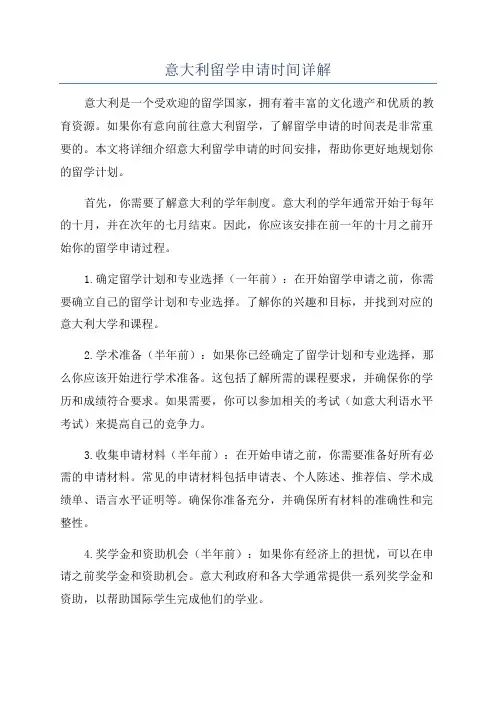 意大利留学申请时间详解

意大利是一个受欢迎的留学国家，拥有着丰富的文化遗产和优质的教育资源。如果你有意向前往意大利留学，了解留学申请的时间表是非常重要的。本文将详细介绍意大利留学申请的时间安排，帮助你更好地规划你的留学计划。

首先，你需要了解意大利的学年制度。意大利的学年通常开始于每年的十月，并在次年的七月结束。因此，你应该安排在前一年的十月之前开始你的留学申请过程。

1.确定留学计划和专业选择（一年前）：在开始留学申请之前，你需要确立自己的留学计划和专业选择。了解你的兴趣和目标，并找到对应的意大利大学和课程。

2.学术准备（半年前）：如果你已经确定了留学计划和专业选择，那么你应该开始进行学术准备。这包括了解所需的课程要求，并确保你的学历和成绩符合要求。如果需要，你可以参加相关的考试（如意大利语水平考试）来提高自己的竞争力。

3.收集申请材料（半年前）：在开始申请之前，你需要准备好所有必需的申请材料。常见的申请材料包括申请表、个人陈述、推荐信、学术成绩单、语言水平证明等。确保你准备充分，并确保所有材料的准确性和完整性。

4.奖学金和资助机会（半年前）：如果你有经济上的担忧，可以在申请之前奖学金和资助机会。意大利政府和各大学通常提供一系列奖学金和资助，以帮助国际学生完成他们的学业。